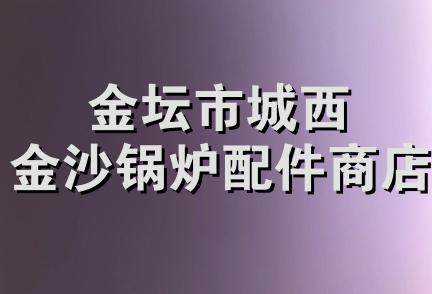 金坛市城西
金沙锅炉配件商店